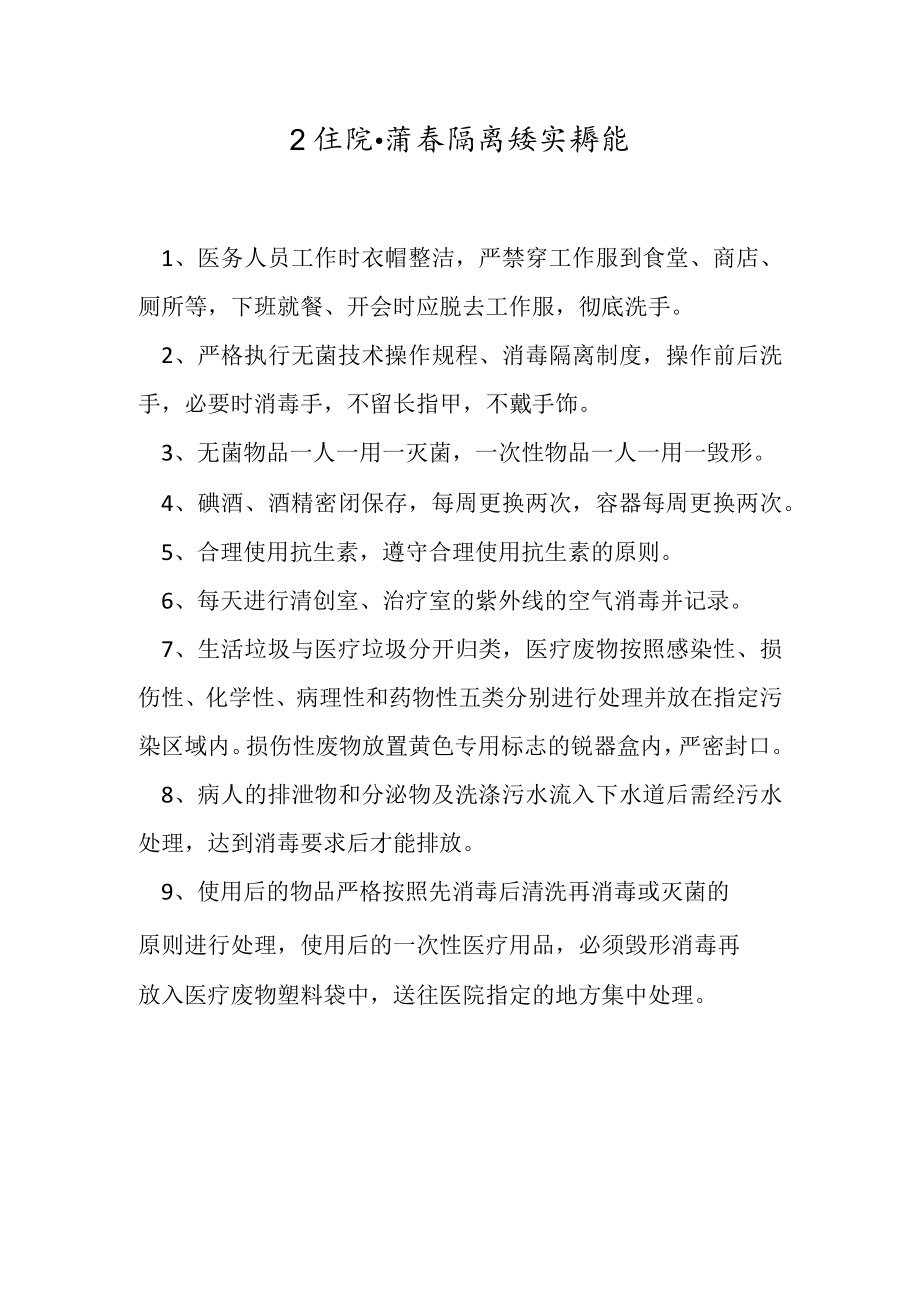 2住院•蒲春隔离矮实耨能

1、医务人员工作时衣帽整洁，严禁穿工作服到食堂、商店、厕所等，下班就餐、开会时应脱去工作服，彻底洗手。

2、严格执行无菌技术操作规程、消毒隔离制度，操作前后洗手，必要时消毒手，不留长指甲，不戴手饰。

3、无菌物品一人一用一灭菌，一次性物品一人一用一毁形。

4、碘酒、酒精密闭保存，每周更换两次，容器每周更换两次。

5、合理使用抗生素，遵守合理使用抗生素的原则。

6、每天进行清创室、治疗室的紫外线的空气消毒并记录。

7、生活垃圾与医疗垃圾分开归类，医疗废物按照感染性、损伤性、化学性、病理性和药物性五类分别进行处理并放在指定污染区域内。损伤性废物放置黄色专用标志的锐器盒内，严密封口。

8、病人的排泄物和分泌物及洗涤污水流入下水道后需经污水处理，达到消毒要求后才能排放。

9、使用后的物品严格按照先消毒后清洗再消毒或灭菌的原则进行处理，使用后的一次性医疗用品，必须毁形消毒再放入医疗废物塑料袋中，送往医院指定的地方集中处理。